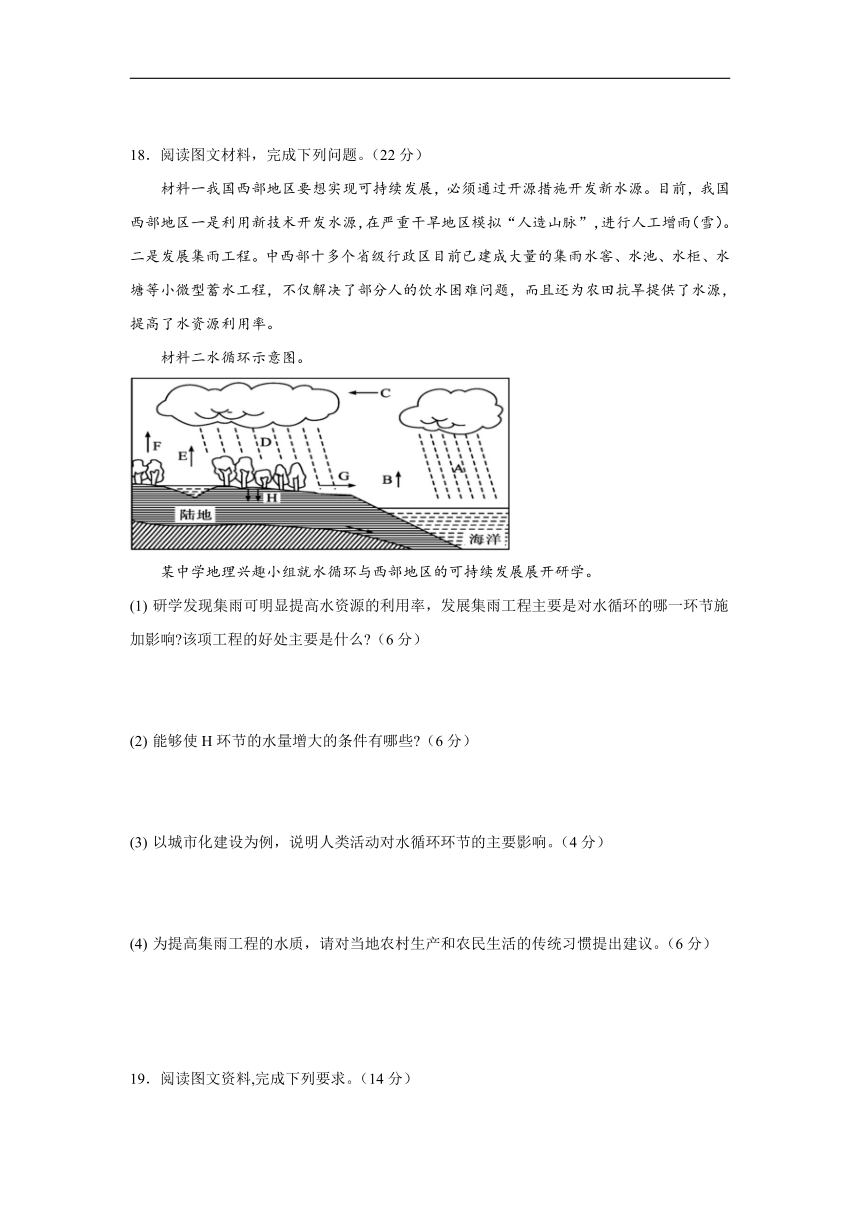 18．阅读图文材料，完成下列问题。（22 分）

材料一我国西部地区要想实现可持续发展，必须通过开源措施开发新水源。目前，我国西部地区一是利用新技术开发水源，在严重干旱地区模拟“人造山脉”，进行人工增雨(雪)。二是发展集雨工程。中西部十多个省级行政区目前已建成大量的集雨水窖、水池、水柜、水塘等小微型蓄水工程，不仅解决了部分人的饮水困难问题，而且还为农田抗旱提供了水源，提高了水资源利用率。

材料二水循环示意图。

C
F
E
D
G
B
A
H
陆地
海洋

某中学地理兴趣小组就水循环与西部地区的可持续发展展开研学。

(1) 研学发现集雨可明显提高水资源的利用率，发展集雨工程主要是对水循环的哪一环节施加影响?该项工程的好处主要是什么?（6 分）

(2) 能够使 H 环节的水量增大的条件有哪些?（6 分）

(3) 以城市化建设为例，说明人类活动对水循环环节的主要影响。（4 分）

(4) 为提高集雨工程的水质，请对当地农村生产和农民生活的传统习惯提出建议。（6 分）

19．阅读图文资料,完成下列要求。（14 分）